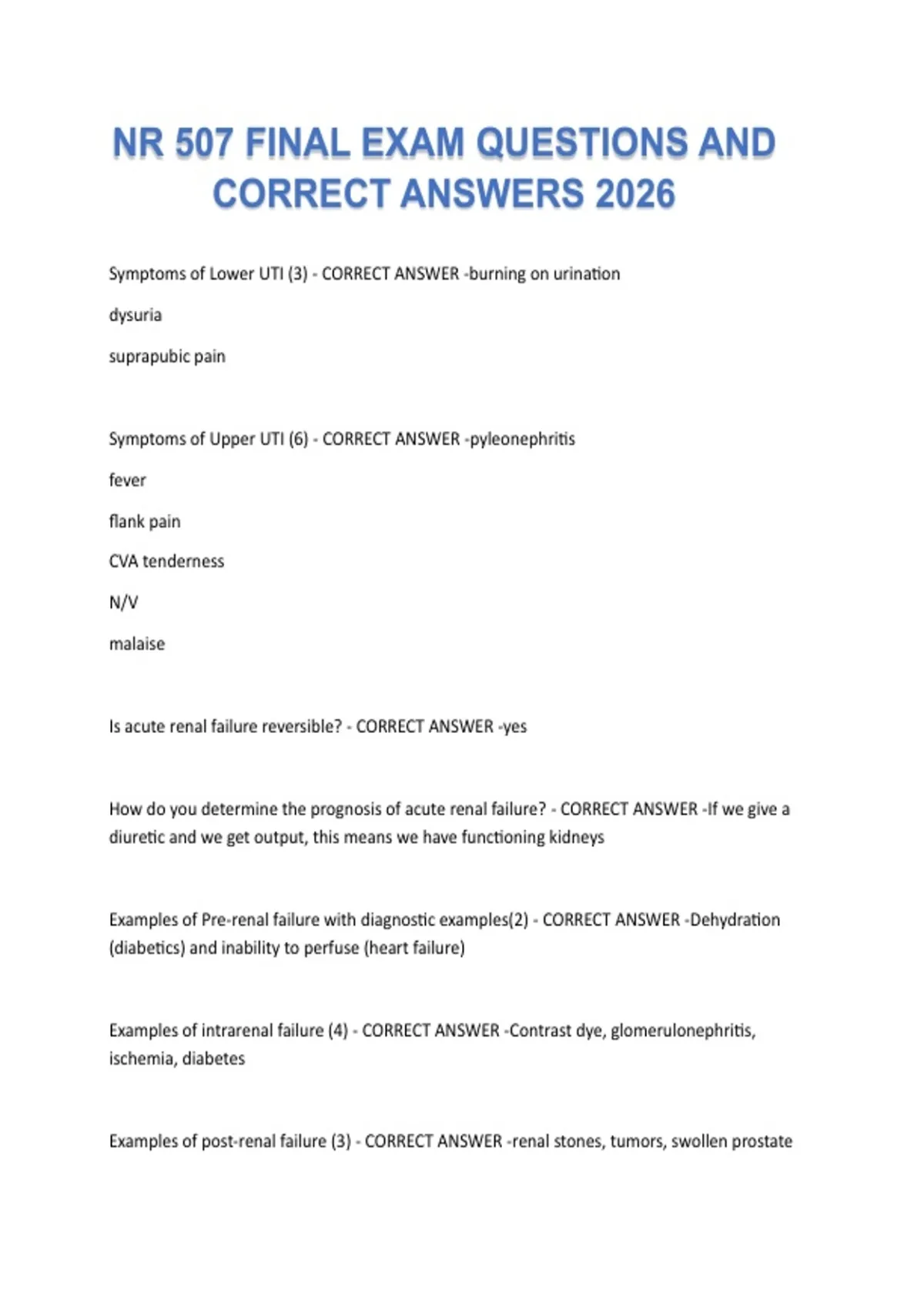 NR 507 FINAL EXAM QUESTIONS AND CORRECT ANSWERS 2026

Symptoms of Lower UTI (3) - CORRECT ANSWER -burning on urination

dysuria

suprapubic pain

Symptoms of Upper UTI (6) - CORRECT ANSWER -pyleonephritis

fever

flank pain

CVA tenderness

N/V

malaise

Is acute renal failure reversible? - CORRECT ANSWER -yes

How do you determine the prognosis of acute renal failure? - CORRECT ANSWER -If we give a diuretic and we get output, this means we have functioning kidneys

Examples of Pre-renal failure with diagnostic examples(2) - CORRECT ANSWER -Dehydration (diabetics) and inability to perfuse (heart failure)

Examples of intrarenal failure (4) - CORRECT ANSWER -Contrast dye, glomerulonephritis, ischemia, diabetes

Examples of post-renal failure (3) - CORRECT ANSWER -renal stones, tumors, swollen prostate